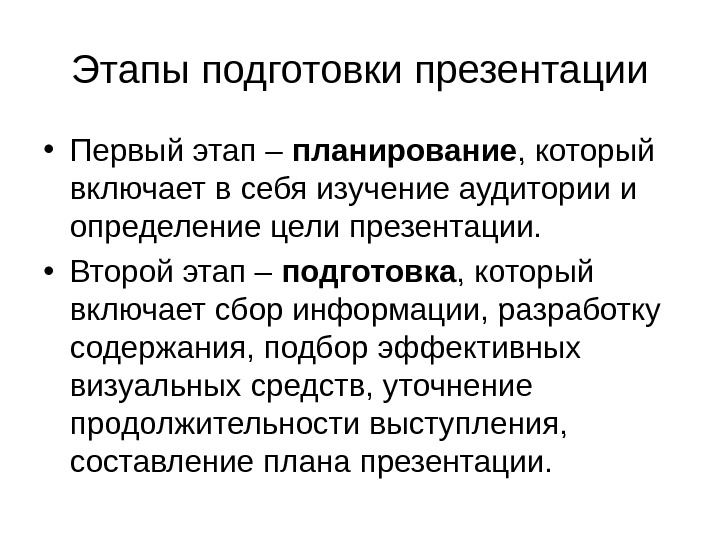 Этапы подготовки презентации

• Первый этап – планирование, который включает в себя изучение аудитории и определение цели презентации.
• Второй этап – подготовка, который включает сбор информации, разработку содержания, подбор эффективных визуальных средств, уточнение продолжительности выступления, составление плана презентации.